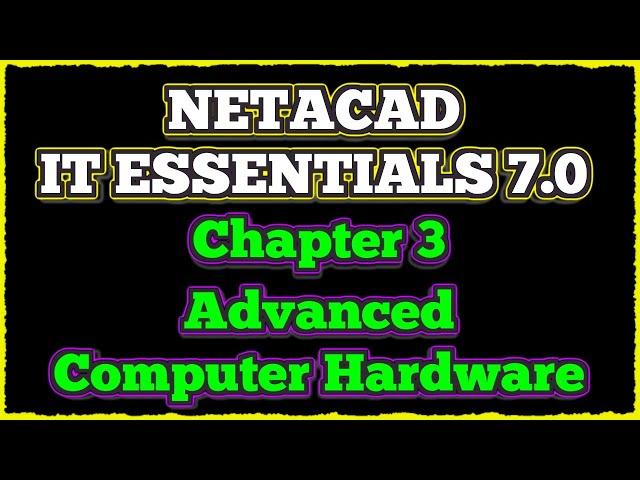 NETACAD
IT ESSENTIALS 7.0
Chapter 3
Advanced
Computer Hardware